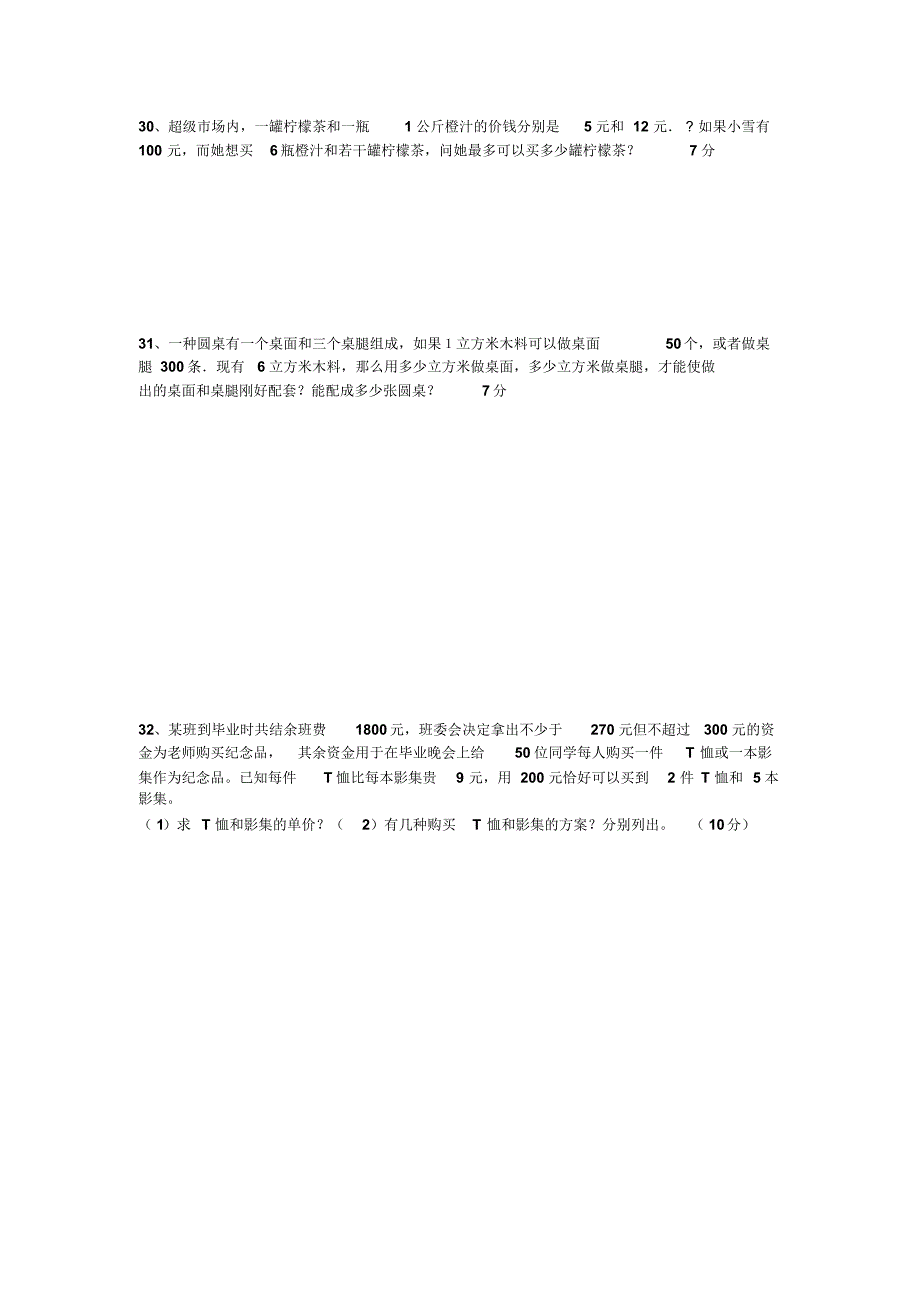 30、超级市场内，一罐柠檬茶和一瓶 1 公斤橙汁的价钱分别是 5 元和 12 元．？如果小雪有 100 元，而她想买 6 瓶橙汁和若干罐柠檬茶，问她最多可以买多少罐柠檬茶？ 7 分

31、一种圆桌有一个桌面和三个桌腿组成，如果 1 立方米木料可以做桌面 50 个，或者做桌腿 300 条．现有 6 立方米木料，那么用多少立方米做桌面，多少立方米做桌腿，才能使做出的桌面和桌腿刚好配套？能配成多少张圆桌？ 7 分

32、某班到毕业时共结余班费 1800 元，班委会决定拿出不少于 270 元但不超过 300 元的资金为老师购买纪念品， 其余资金用于在毕业晚会上给 50 位同学每人购买一件 T 恤或一本影集作为纪念品。已知每件 T 恤比每本影集贵 9 元，用 200 元恰好可以买到 2 件 T 恤和 5 本影集。

（1）求 T 恤和影集的单价？（ 2）有几种购买 T 恤和影集的方案？分别列出。 （10 分）